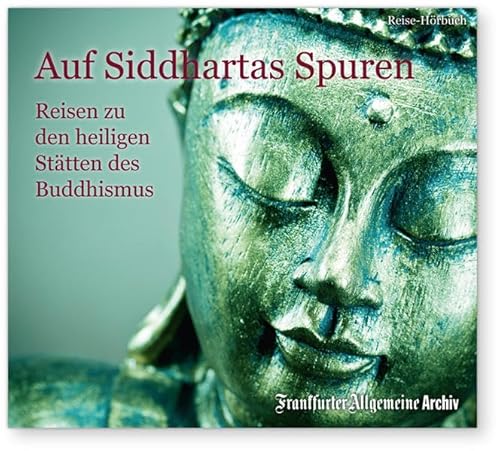 Reise-Hörbuch

Auf Siddhartas Spuren

Reisen zu den heiligen Stätten des Buddhismus

Frankfurter Allgemeine Archiv